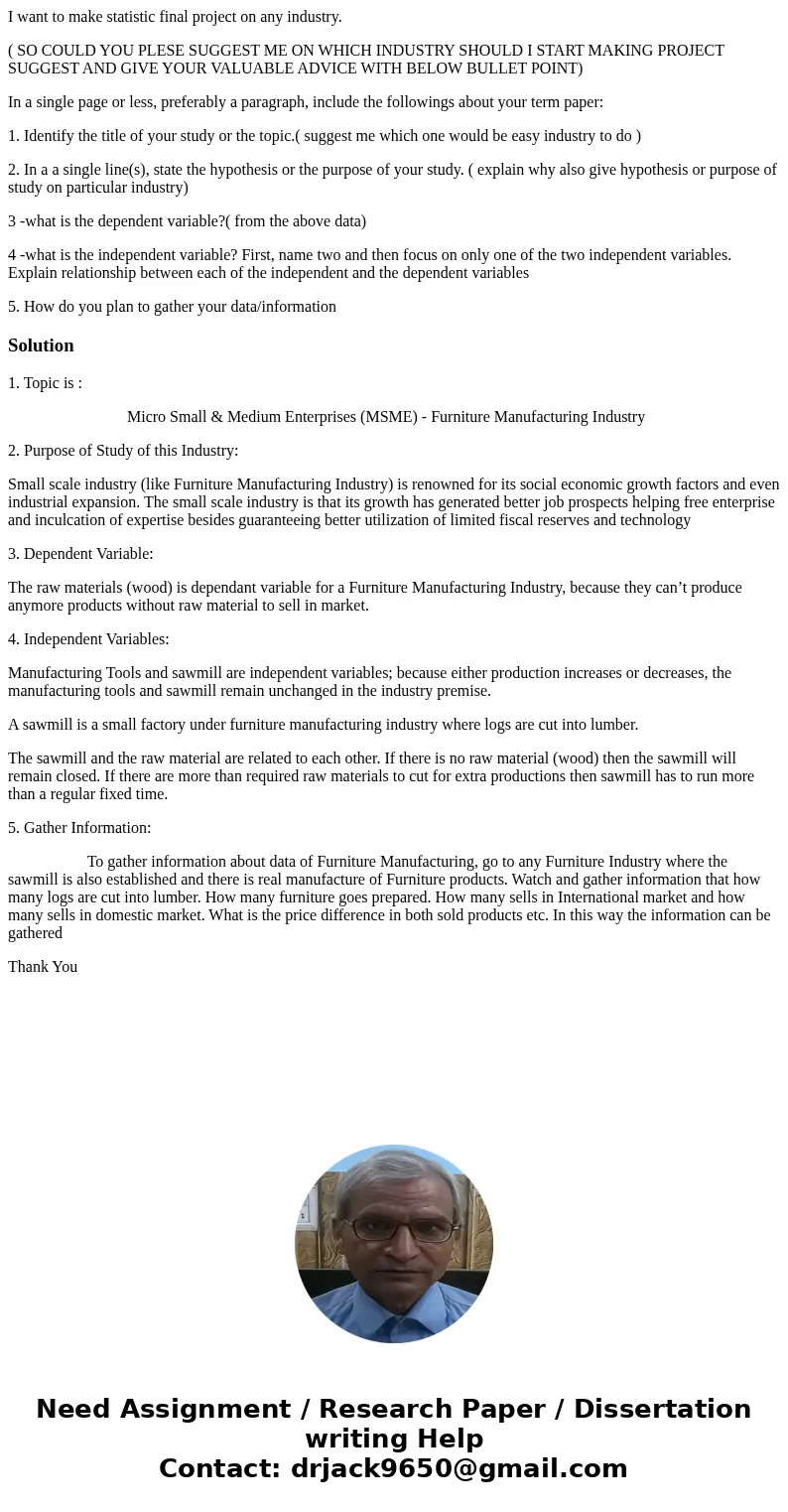 I want to make statistic final project on any industry.

( SO COULD YOU PLESE SUGGEST ME ON WHICH INDUSTRY SHOULD I START MAKING PROJECT SUGGEST AND GIVE YOUR VALUABLE ADVICE WITH BELOW BULLET POINT)

In a single page or less, preferably a paragraph, include the followings about your term paper:

1. Identify the title of your study or the topic.( suggest me which one would be easy industry to do )

2. In a a single line(s), state the hypothesis or the purpose of your study. ( explain why also give hypothesis or purpose of study on particular industry)

3 -what is the dependent variable?( from the above data)

4 -what is the independent variable? First, name two and then focus on only one of the two independent variables. Explain relationship between each of the independent and the dependent variables

5. How do you plan to gather your data/information

Solution

1. Topic is :

Micro Small & Medium Enterprises (MSME) - Furniture Manufacturing Industry

2. Purpose of Study of this Industry:

Small scale industry (like Furniture Manufacturing Industry) is renowned for its social economic growth factors and even industrial expansion. The small scale industry is that its growth has generated better job prospects helping free enterprise and inculcation of expertise besides guaranteeing better utilization of limited fiscal reserves and technology

3. Dependent Variable:

The raw materials (wood) is dependant variable for a Furniture Manufacturing Industry, because they can’t produce anymore products without raw material to sell in market.

4. Independent Variables:

Manufacturing Tools and sawmill are independent variables; because either production increases or decreases, the manufacturing tools and sawmill remain unchanged in the industry premise.

A sawmill is a small factory under furniture manufacturing industry where logs are cut into lumber.

The sawmill and the raw material are related to each other. If there is no raw material (wood) then the sawmill will remain closed. If there are more than required raw materials to cut for extra productions then sawmill has to run more than a regular fixed time.

5. Gather Information:

To gather information about data of Furniture Manufacturing, go to any Furniture Industry where the sawmill is also established and there is real manufacture of Furniture products. Watch and gather information that how many logs are cut into lumber. How many furniture goes prepared. How many sells in International market and how many sells in domestic market. What is the price difference in both sold products etc. In this way the information can be gathered

Thank You

Need Assignment / Research Paper / Dissertation writing Help
Contact: drjack9650@gmail.com